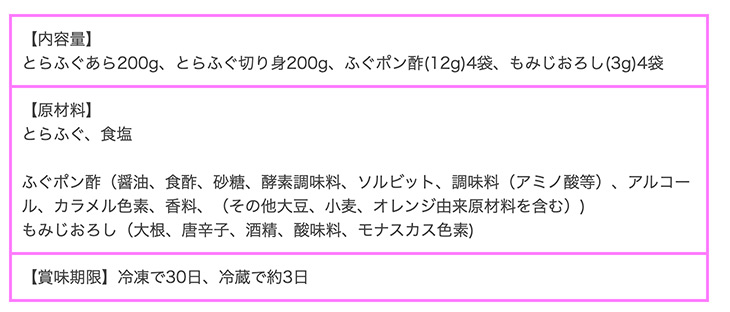 【内容量】
とらふぐあら200g、とらふぐ切り身200g、ふぐポン酢(12g)4袋、もみじおろし(3g)4袋

【原材料】
とらふぐ、食塩

ふぐポン酢（醤油、食酢、砂糖、酵素調味料、ソルビット、調味料（アミノ酸等）、アルコール、カラメル色素、香料、（その他大豆、小麦、オレンジ由来原材料を含む））
もみじおろし（大根、唐辛子、酒精、酸味料、モナスカス色素)

【賞味期限】冷凍で30日、冷蔵で約3日